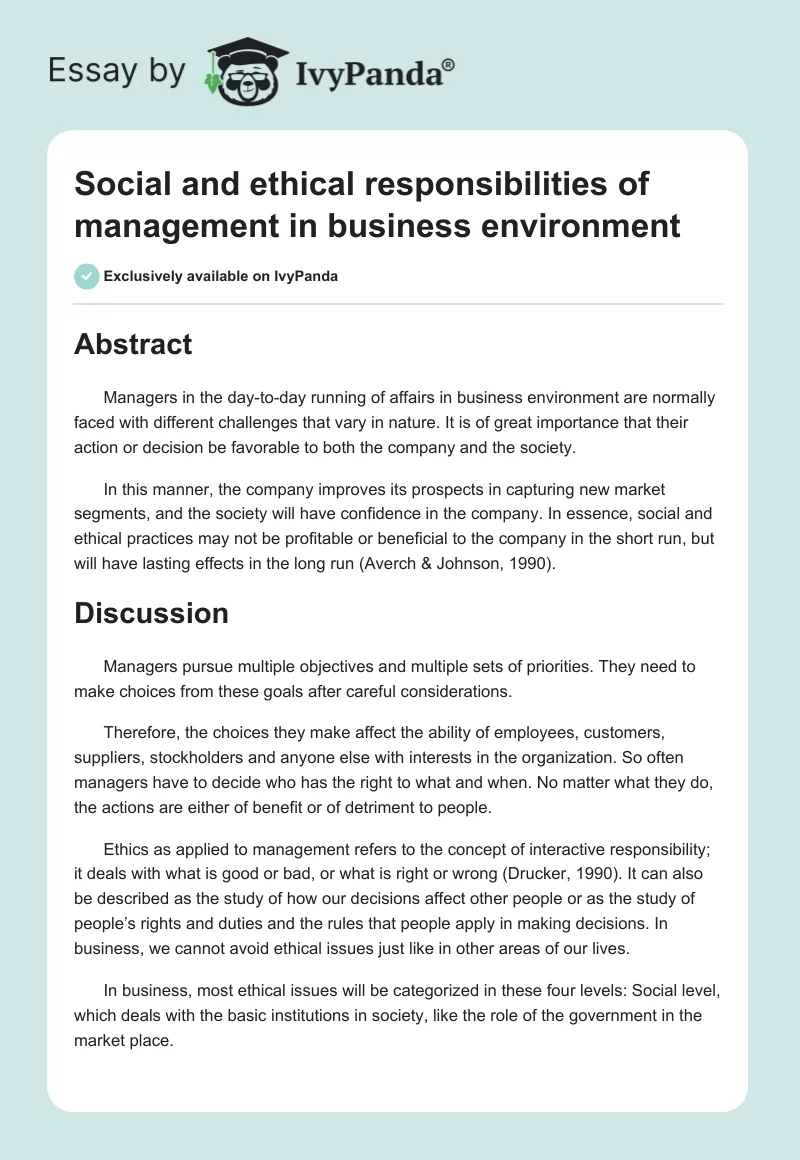 Essay by IvyPanda®

Social and ethical responsibilities of management in business environment

Exclusively available on IvyPanda

Abstract

Managers in the day-to-day running of affairs in business environment are normally faced with different challenges that vary in nature. It is of great importance that their action or decision be favorable to both the company and the society.

In this manner, the company improves its prospects in capturing new market segments, and the society will have confidence in the company. In essence, social and ethical practices may not be profitable or beneficial to the company in the short run, but will have lasting effects in the long run (Averch & Johnson, 1990).

Discussion

Managers pursue multiple objectives and multiple sets of priorities. They need to make choices from these goals after careful considerations.

Therefore, the choices they make affect the ability of employees, customers, suppliers, stockholders and anyone else with interests in the organization. So often managers have to decide who has the right to what and when. No matter what they do, the actions are either of benefit or of detriment to people.

Ethics as applied to management refers to the concept of interactive responsibility; it deals with what is good or bad, or what is right or wrong (Drucker, 1990). It can also be described as the study of how our decisions affect other people or as the study of people's rights and duties and the rules that people apply in making decisions. In business, we cannot avoid ethical issues just like in other areas of our lives.

In business, most ethical issues will be categorized in these four levels: Social level, which deals with the basic institutions in society, like the role of the government in the market place.